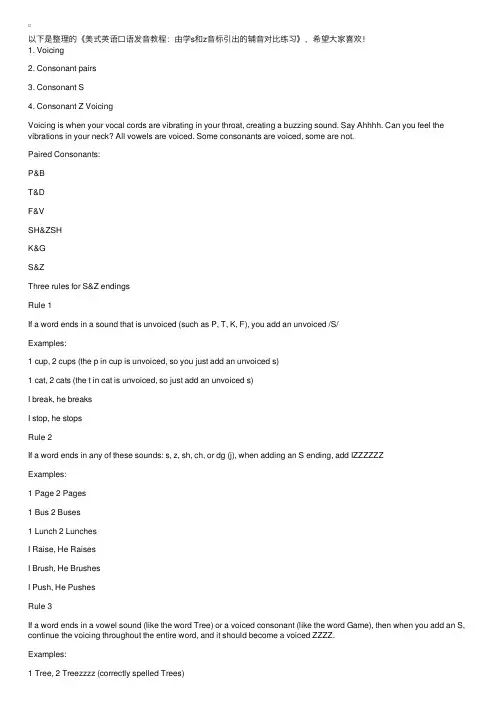 以下是整理的《美式英语口语发音教程：由学s和z音标引出的辅音对比练习》，希望大家喜欢！
1. Voicing

2. Consonant pairs

3. Consonant S

4. Consonant Z Voicing

Voicing is when your vocal cords are vibrating in your throat, creating a buzzing sound. Say Ahhhh. Can you feel the vibrations in your neck? All vowels are voiced. Some consonants are voiced, some are not.

Paired Consonants:

P&B

T&D

F&V

SH&ZSH

K&G

S&Z

Three rules for S&Z endings

Rule 1

If a word ends in a sound that is unvoiced (such as P, T, K, F), you add an unvoiced /S/

Examples:

1 cup, 2 cups (the p in cup is unvoiced, so you just add an unvoiced s)

1 cat, 2 cats (the t in cat is unvoiced, so just add an unvoiced s)

I break, he breaks

I stop, he stops

Rule 2

If a word ends in any of these sounds: s, z, sh, ch, or dg (j), when adding an S ending, add IZZZZZZ

Examples:

1 Page 2 Pages

1 Bus 2 Buses

1 Lunch 2 Lunches

I Raise, He Raises

I Brush, He Brushes

I Push, He Pushes

Rule 3

If a word ends in a vowel sound (like the word Tree) or a voiced consonant (like the word Game), then when you add an S, continue the voicing throughout the entire word, and it should become a voiced ZZZZ.

Examples:

1 Tree, 2 Treezzzz (correctly spelled Trees)